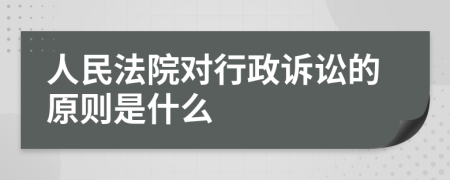 人民法院对行政诉讼的原则是什么